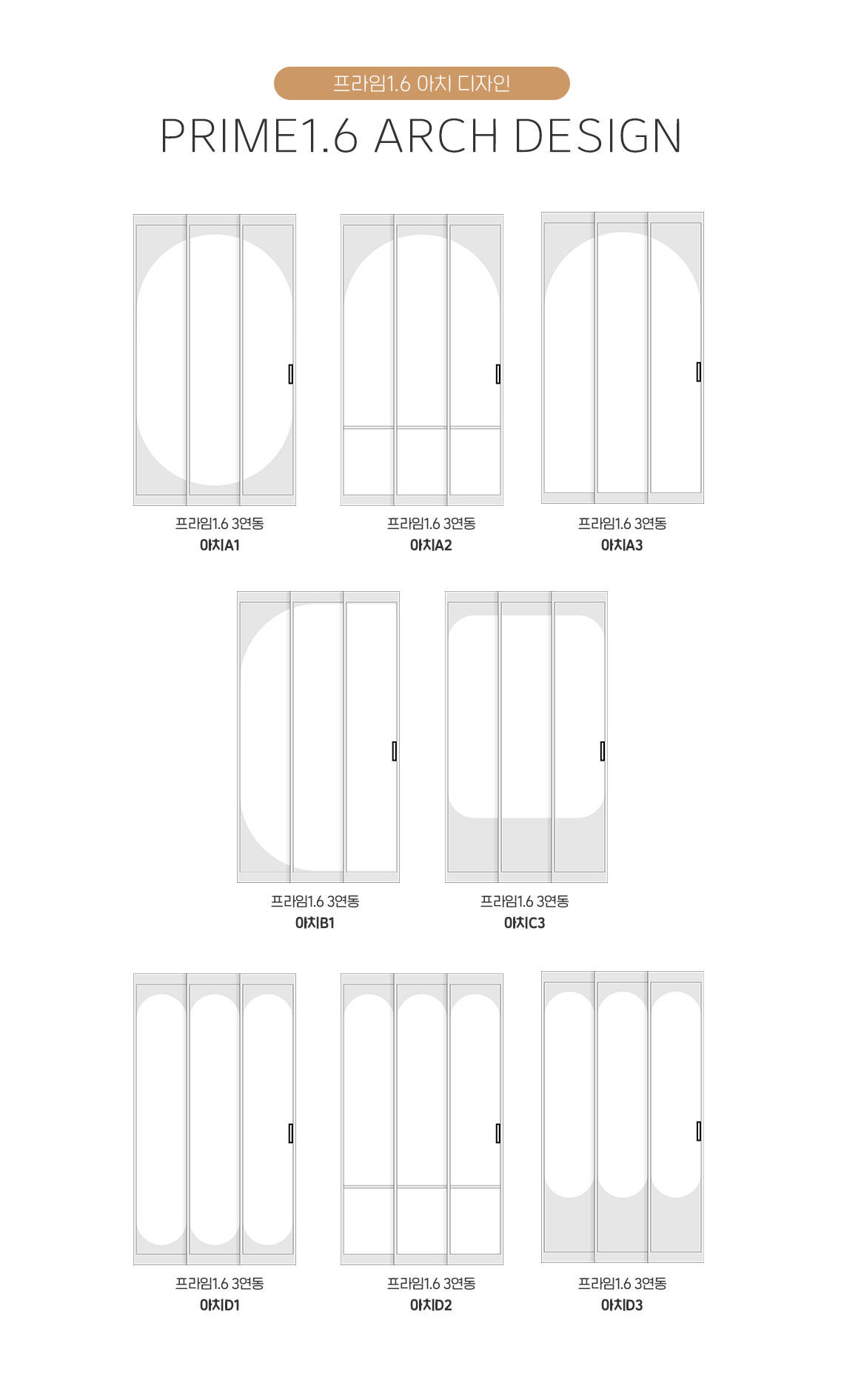 프라임1.6 아치 디자인

PRIME1.6 ARCH DESIGN

프라임1.6 3연동
아치A1

프라임1.6 3연동
아치A2

프라임1.6 3연동
아치A3

프라임1.6 3연동
아치B1

프라임1.6 3연동
아치C3

프라임1.6 3연동
아치D1

프라임1.6 3연동
아치D2

프라임1.6 3연동
아치D3